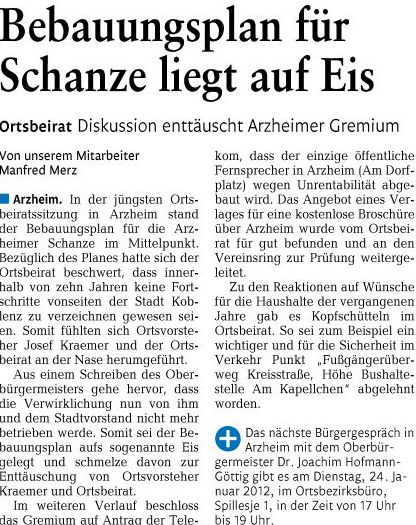 Bebauungsplan für Schanze liegt auf Eis

Ortsbeirat Diskussion enttäuscht Arzheimer Gremium

Von unserem Mitarbeiter Manfred Merz

Arzheim. In der jüngsten Ortsbeiratssitzung in Arzheim stand der Bebauungsplan für die Arzheimer Schanze im Mittelpunkt. Bezüglich des Planes hatte sich der Ortsbeirat beschwert, dass innerhalb von zehn Jahren keine Fortschritte vonseiten der Stadt Koblenz zu verzeichnen gewesen seien. Somit fühlten sich Ortsvorsteher Josef Kraemer und der Ortsbeirat an der Nase herumgeführt.

Aus einem Schreiben des Oberbürgermeisters gehe hervor, dass die Verwirklichung nun von ihm und dem Stadtvorstand nicht mehr betrieben werde. Somit sei der Bebauungsplan aufs sogenannte Eis gelegt und schmelze davon zur Enttäuschung von Ortsvorsteher Kraemer und Ortsbeirat.

Im weiteren Verlauf beschloss das Gremium auf Antrag der Telekom, dass der einzige öffentliche Fernsprecher in Arzheim (Am Dorfplatz) wegen Unrentabilität abgebaut wird. Das Angebot eines Verlages für eine kostenlose Broschüre über Arzheim wurde vom Ortsbeirat für gut befunden und an den Vereinsring zur Prüfung weitergeleitet.

Zu den Reaktionen auf Wünsche für die Haushalte der vergangenen Jahre gab es Kopfschütteln im Ortsbeirat. So sei zum Beispiel ein wichtiger und für die Sicherheit im Verkehr Punkt „Fußgängerüberweg Kreisstraße, Höhe Bushaltestelle Am Kapellchen" abgelehnt worden.

Das nächste Bürgergespräch in Arzheim mit dem Oberbürgermeister Dr. Joachim Hofmann-Göttig gibt es am Dienstag, 24. Januar 2012, im Ortsbezirksbüro, Spillesje 1, in der Zeit von 17 Uhr bis 19 Uhr.